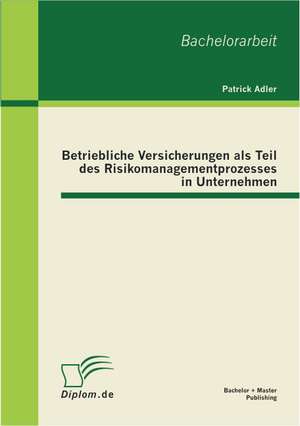 Bachelorarbeit

Patrick Adler

Betriebliche Versicherungen als Teil des Risikomanagementprozesses in Unternehmen

Diplom.de

Bachelor + Master Publishing